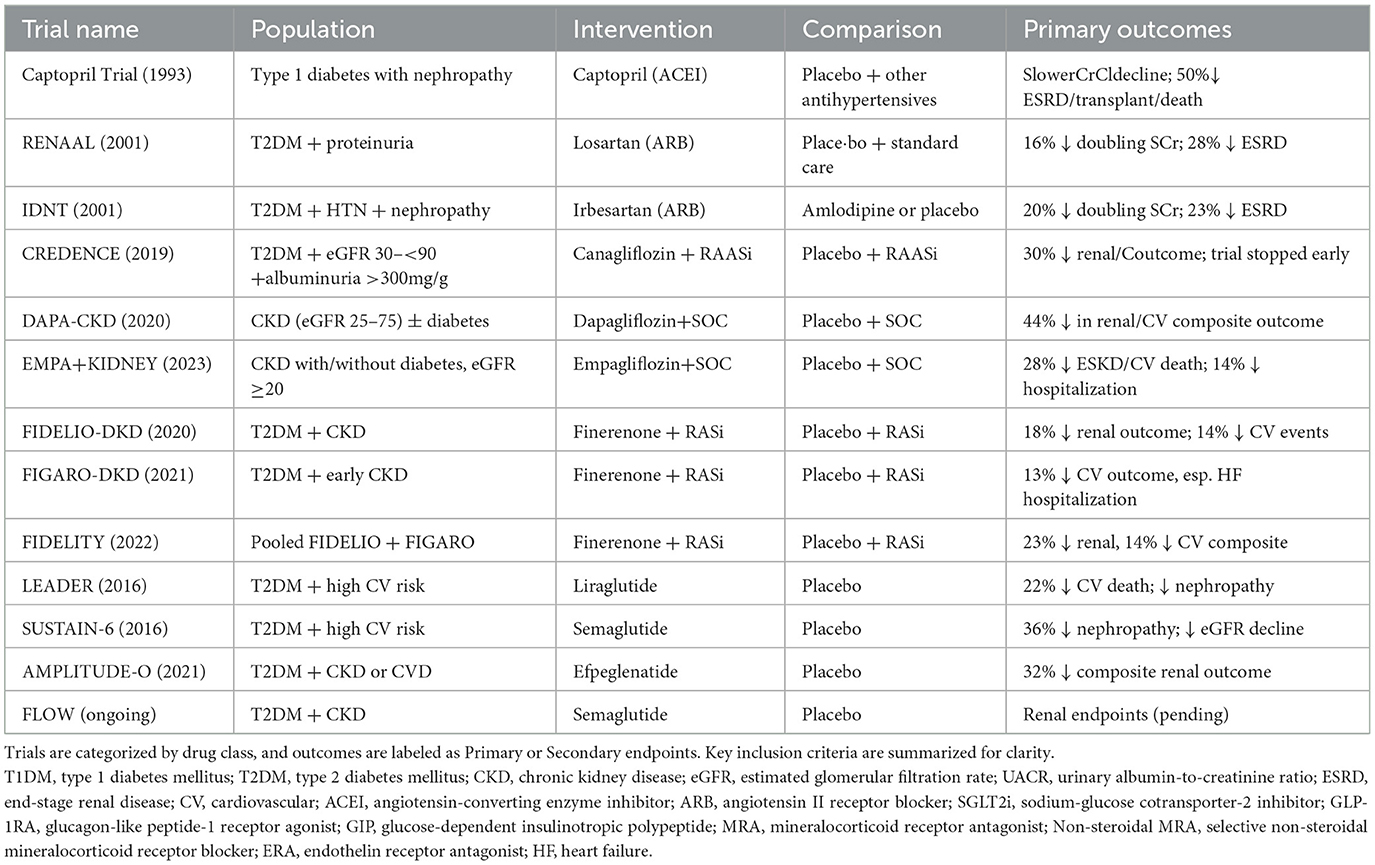 | Trial name | Population | Intervention | Comparison | Primary outcomes |
|---|---|---|---|---|
| Captopril Trial (1993) | Type 1 diabetes with nephropathy | Captopril (ACEI) | Placebo + other antihypertensives | SlowerCrCldecline; 50%↓ ESRD/transplant/death |
| RENAAL (2001) | T2DM + proteinuria | Losartan (ARB) | Place·bo + standard care | 16% ↓ doubling SCr; 28% ↓ ESRD |
| IDNT (2001) | T2DM + HTN + nephropathy | Irbesartan (ARB) | Amlodipine or placebo | 20% ↓ doubling SCr; 23% ↓ ESRD |
| CREDENCE (2019) | T2DM + eGFR 30–<90 +albuminuria >300mg/g | Canagliflozin + RAASi | Placebo + RAASi | 30% ↓ renal/Coutcome; trial stopped early |
| DAPA-CKD (2020) | CKD (eGFR 25–75) ± diabetes | Dapagliflozin+SOC | Placebo + SOC | 44% ↓ in renal/CV composite outcome |
| EMPA+KIDNEY (2023) | CKD with/without diabetes, eGFR ≥20 | Empagliflozin+SOC | Placebo + SOC | 28% ↓ ESKD/CV death; 14% ↓ hospitalization |
| FIDELIO-DKD (2020) | T2DM + CKD | Finerenone + RASi | Placebo + RASi | 18% ↓ renal outcome; 14% ↓ CV events |
| FIGARO-DKD (2021) | T2DM + early CKD | Finerenone + RASi | Placebo + RASi | 13% ↓ CV outcome, esp. HF hospitalization |
| FIDELITY (2022) | Pooled FIDELIO + FIGARO | Finerenone + RASi | Placebo + RASi | 23% ↓ renal, 14% ↓ CV composite |
| LEADER (2016) | T2DM + high CV risk | Liraglutide | Placebo | 22% ↓ CV death; ↓ nephropathy |
| SUSTAIN-6 (2016) | T2DM + high CV risk | Semaglutide | Placebo | 36% ↓ nephropathy; ↓ eGFR decline |
| AMPLITUDE-O (2021) | T2DM + CKD or CVD | Efpeglenatide | Placebo | 32% ↓ composite renal outcome |
| FLOW (ongoing) | T2DM + CKD | Semaglutide | Placebo | Renal endpoints (pending) |

Trials are categorized by drug class, and outcomes are labeled as Primary or Secondary endpoints. Key inclusion criteria are summarized for clarity.
T1DM, type 1 diabetes mellitus; T2DM, type 2 diabetes mellitus; CKD, chronic kidney disease; eGFR, estimated glomerular filtration rate; UACR, urinary albumin-to-creatinine ratio; ESRD, end-stage renal disease; CV, cardiovascular; ACEI, angiotensin-converting enzyme inhibitor; ARB, angiotensin II receptor blocker; SGLT2i, sodium-glucose cotransporter-2 inhibitor; GLP-1RA, glucagon-like peptide-1 receptor agonist; GIP, glucose-dependent insulinotropic polypeptide; MRA, mineralocorticoid receptor antagonist; Non-steroidal MRA, selective non-steroidal mineralocorticoid receptor blocker; ERA, endothelin receptor antagonist; HF, heart failure.